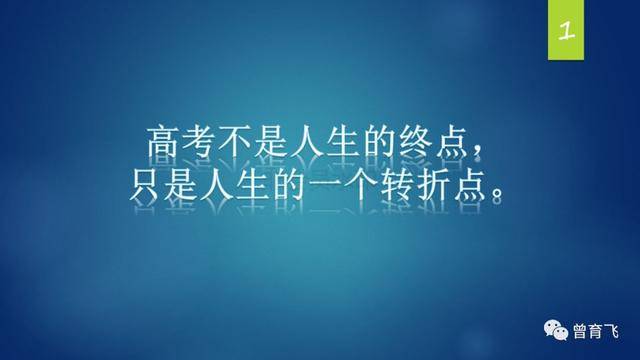 1

高考不是人生的终点，
只是人生的一个转折点。

曾育飞